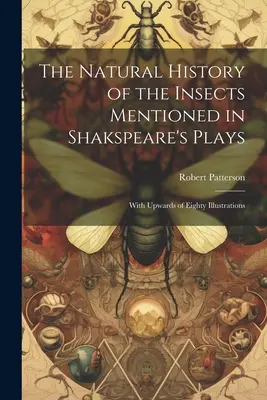 The Natural History of the Insects Mentioned in Shakspeare's Plays

Robert Patterson

With Upwards of Eighty Illustrations